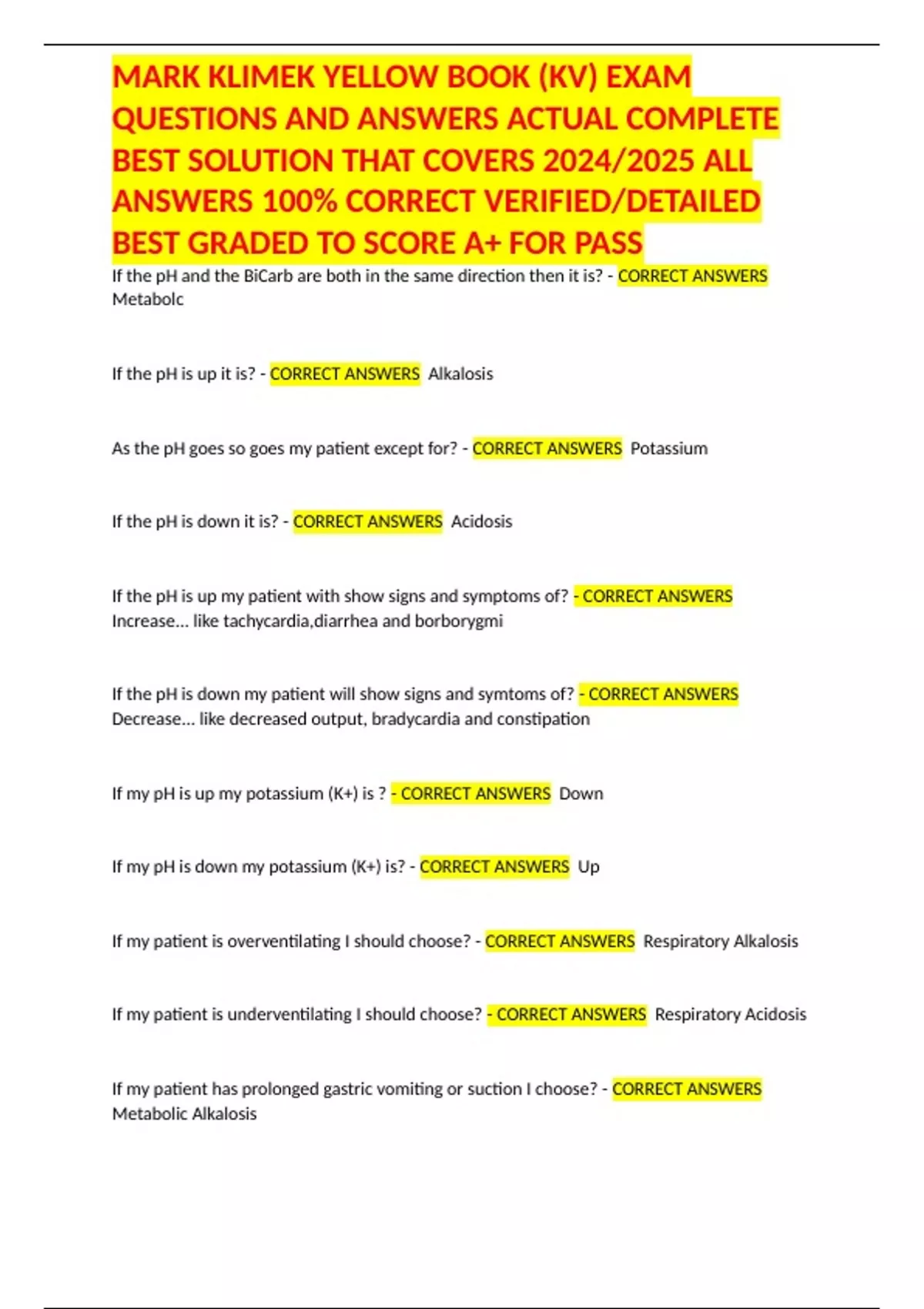 MARK KLIMEK YELLOW BOOK (KV) EXAM QUESTIONS AND ANSWERS ACTUAL COMPLETE BEST SOLUTION THAT COVERS 2024/2025 ALL ANSWERS 100% CORRECT VERIFIED/DETAILED BEST GRADED TO SCORE A+ FOR PASS

If the pH and the BiCarb are both in the same direction then it is? - CORRECT ANSWERS Metabolc

If the pH is up it is? - CORRECT ANSWERS Alkalosis

As the pH goes so goes my patient except for? - CORRECT ANSWERS Potassium

If the pH is down it is? - CORRECT ANSWERS Acidosis

If the pH is up my patient with show signs and symptoms of? - CORRECT ANSWERS Increase... like tachycardia,diarrhea and borborygmi

If the pH is down my patient will show signs and symtoms of? - CORRECT ANSWERS Decrease... like decreased output, bradycardia and constipation

If my pH is up my potassium (K+) is ? - CORRECT ANSWERS Down

If my pH is down my potassium (K+) is? - CORRECT ANSWERS Up

If my patient is overventilating I should choose? - CORRECT ANSWERS Respiratory Alkalosis

If my patient is underventilating I should choose? - CORRECT ANSWERS Respiratory Acidosis

If my patient has prolonged gastric vomiting or suction I choose? - CORRECT ANSWERS Metabolic Alkalosis